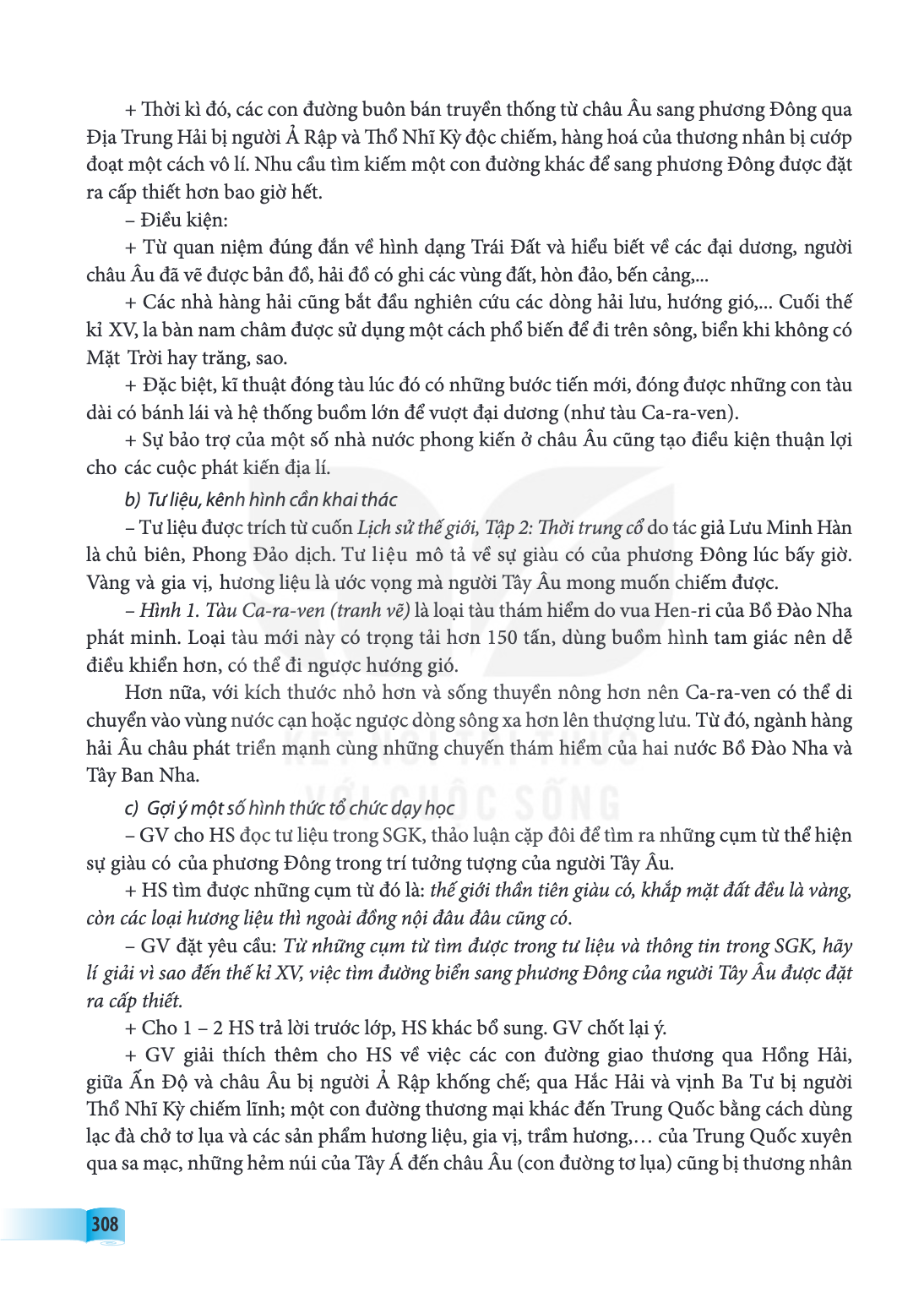 + Thời kì đó, các con đường buôn bán truyền thống từ châu Âu sang phương Đông qua Địa Trung Hải bị người Ả Rập và Thổ Nhĩ Kỳ độc chiếm, hàng hoá của thương nhân bị cướp đoạt một cách vô lí. Nhu cầu tìm kiếm một con đường khác để sang phương Đông được đặt ra cấp thiết hơn bao giờ hết.

– Điều kiện:

+ Từ quan niệm đúng đắn về hình dạng Trái Đất và hiểu biết về các đại dương, người châu Âu đã vẽ được bản đồ, hải đồ có ghi các vùng đất, hòn đảo, bến cảng,...

+ Các nhà hàng hải cũng bắt đầu nghiên cứu các dòng hải lưu, hướng gió,... Cuối thế kỉ XV, la bàn nam châm được sử dụng một cách phổ biến để đi trên sông, biển khi không có Mặt Trời hay trăng, sao.

+ Đặc biệt, kĩ thuật đóng tàu lúc đó có những bước tiến mới, đóng được những con tàu dài có bánh lái và hệ thống buồm lớn để vượt đại dương (như tàu Ca-ra-ven).

+ Sự bảo trợ của một số nhà nước phong kiến ở châu Âu cũng tạo điều kiện thuận lợi cho các cuộc phát kiến địa lí.

b) Tư liệu, kênh hình cần khai thác

– Tư liệu được trích từ cuốn Lịch sử thế giới, Tập 2: Thời trung cổ do tác giả Lưu Minh Hàn là chủ biên, Phong Đảo dịch. Tư liệu mô tả về sự giàu có của phương Đông lúc bấy giờ. Vàng và gia vị, hương liệu là ước vọng mà người Tây Âu mong muốn chiếm được.

– Hình 1. Tàu Ca-ra-ven (tranh vẽ) là loại tàu thám hiểm do vua Hen-ri của Bồ Đào Nha phát minh. Loại tàu mới này có trọng tải hơn 150 tấn, dùng buồm hình tam giác nên dễ điều khiển hơn, có thể đi ngược hướng gió.

Hơn nữa, với kích thước nhỏ hơn và sống thuyền nông hơn nên Ca-ra-ven có thể di chuyển vào vùng nước cạn hoặc ngược dòng sông xa hơn lên thượng lưu. Từ đó, ngành hàng hải Âu châu phát triển mạnh cùng những chuyến thám hiểm của hai nước Bồ Đào Nha và Tây Ban Nha.

c) Gợi ý một số hình thức tổ chức dạy học

– GV cho HS đọc tư liệu trong SGK, thảo luận cặp đôi để tìm ra những cụm từ thể hiện sự giàu có của phương Đông trong trí tưởng tượng của người Tây Âu.

+ HS tìm được những cụm từ đó là: thế giới thần tiên giàu có, khắp mặt đất đều là vàng, còn các loại hương liệu thì ngoài đồng nội đâu đâu cũng có.

– GV đặt yêu cầu: Từ những cụm từ tìm được trong tư liệu và thông tin trong SGK, hãy lí giải vì sao đến thế kỉ XV, việc tìm đường biển sang phương Đông của người Tây Âu được đặt ra cấp thiết.

+ Cho 1 – 2 HS trả lời trước lớp, HS khác bổ sung. GV chốt lại ý.

+ GV giải thích thêm cho HS về việc các con đường giao thương qua Hồng Hải, giữa Ấn Độ và châu Âu bị người Ả Rập khống chế; qua Hắc Hải và vịnh Ba Tư bị người Thổ Nhĩ Kỳ chiếm lĩnh; một con đường thương mại khác đến Trung Quốc bằng cách dùng lạc đà chở tơ lụa và các sản phẩm hương liệu, gia vị, trầm hương,… của Trung Quốc xuyên qua sa mạc, những hẻm núi của Tây Á đến châu Âu (con đường tơ lụa) cũng bị thương nhân

308

KẾT NỐI TRI THỨC VỚI CUỘC SỐNG